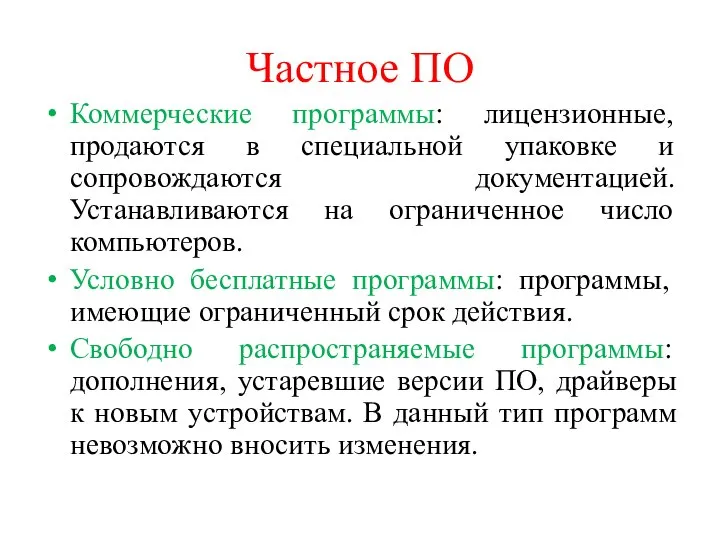 Частное ПО

• Коммерческие программы: лицензионные, продаются в специальной упаковке и сопровождаются документацией. Устанавливаются на ограниченное число компьютеров.
• Условно бесплатные программы: программы, имеющие ограниченный срок действия.
• Свободно распространяемые программы: дополнения, устаревшие версии ПО, драйверы к новым устройствам. В данный тип программ невозможно вносить изменения.